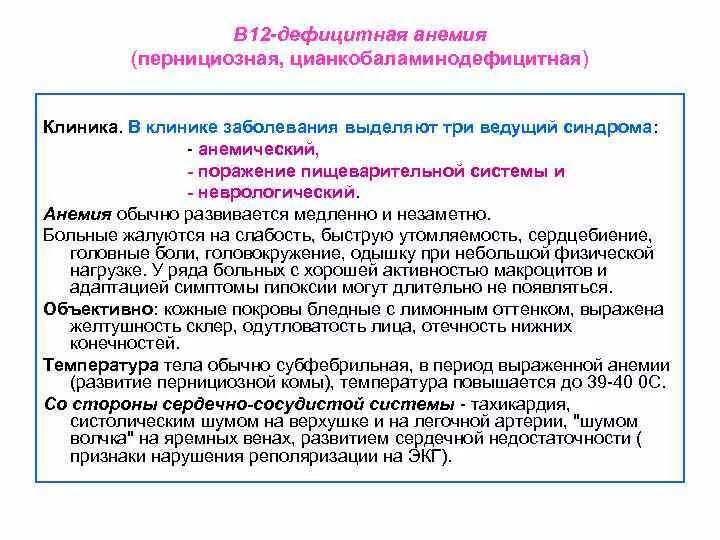 В12-дефицитная анемия
(пернициозная, цианкобаламинодефицитная)

Клиника. В клинике заболевания выделяют три ведущий синдрома:
- анемический,
- поражение пищеварительной системы и
- неврологический.

Анемия обычно развивается медленно и незаметно.

Больные жалуются на слабость, быструю утомляемость, сердцебиение, головные боли, головокружение, одышку при небольшой физической нагрузке. У ряда больных с хорошей активностью макроцитов и адаптацией симптомы гипоксии могут длительно не появляться.

Объективно: кожные покровы бледные с лимонным оттенком, выражена желтушность склер, одутловатость лица, отечность нижних конечностей.

Температура тела обычно субфебрильная, в период выраженной анемии (развитие пернициозной комы), температура повышается до 39-40 0С.

Со стороны сердечно-сосудистой системы - тахикардия, систолическим шумом на верхушке и на легочной артерии, "шумом волчка" на яремных венах, развитием сердечной недостаточности ( признаки нарушения реполяризации на ЭКГ).